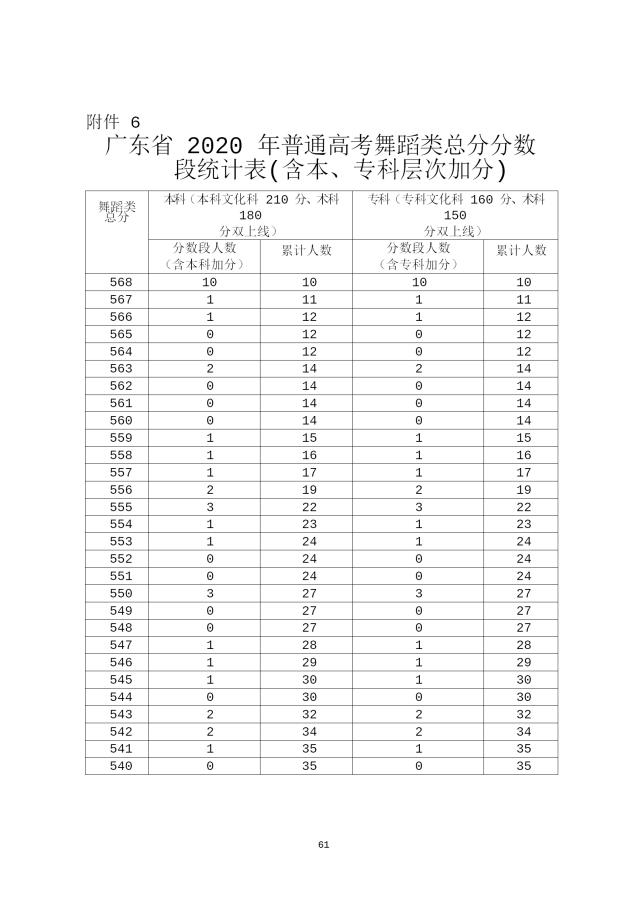 附件 6

广东省 2020 年普通高考舞蹈类总分分数段统计表(含本、专科层次加分)

| 舞蹈类总分 | 本科（本科文化科 210 分、术科 180 分双上线） |  | 专科（专科文化科 160 分、术科 150 分双上线） |  |
|---|---|---|---|---|
|  | 分数段人数（含本科加分） | 累计人数 | 分数段人数（含专科加分） | 累计人数 |
| 568 | 10 | 10 | 10 | 10 |
| 567 | 1 | 11 | 1 | 11 |
| 566 | 1 | 12 | 1 | 12 |
| 565 | 0 | 12 | 0 | 12 |
| 564 | 0 | 12 | 0 | 12 |
| 563 | 2 | 14 | 2 | 14 |
| 562 | 0 | 14 | 0 | 14 |
| 561 | 0 | 14 | 0 | 14 |
| 560 | 0 | 14 | 0 | 14 |
| 559 | 1 | 15 | 1 | 15 |
| 558 | 1 | 16 | 1 | 16 |
| 557 | 1 | 17 | 1 | 17 |
| 556 | 2 | 19 | 2 | 19 |
| 555 | 3 | 22 | 3 | 22 |
| 554 | 1 | 23 | 1 | 23 |
| 553 | 1 | 24 | 1 | 24 |
| 552 | 0 | 24 | 0 | 24 |
| 551 | 0 | 24 | 0 | 24 |
| 550 | 3 | 27 | 3 | 27 |
| 549 | 0 | 27 | 0 | 27 |
| 548 | 0 | 27 | 0 | 27 |
| 547 | 1 | 28 | 1 | 28 |
| 546 | 1 | 29 | 1 | 29 |
| 545 | 1 | 30 | 1 | 30 |
| 544 | 0 | 30 | 0 | 30 |
| 543 | 2 | 32 | 2 | 32 |
| 542 | 2 | 34 | 2 | 34 |
| 541 | 1 | 35 | 1 | 35 |
| 540 | 0 | 35 | 0 | 35 |

61